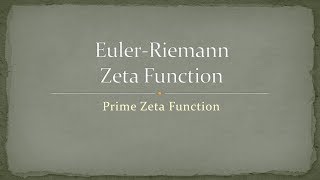 Euler-Riemann Zeta Function

Prime Zeta Function